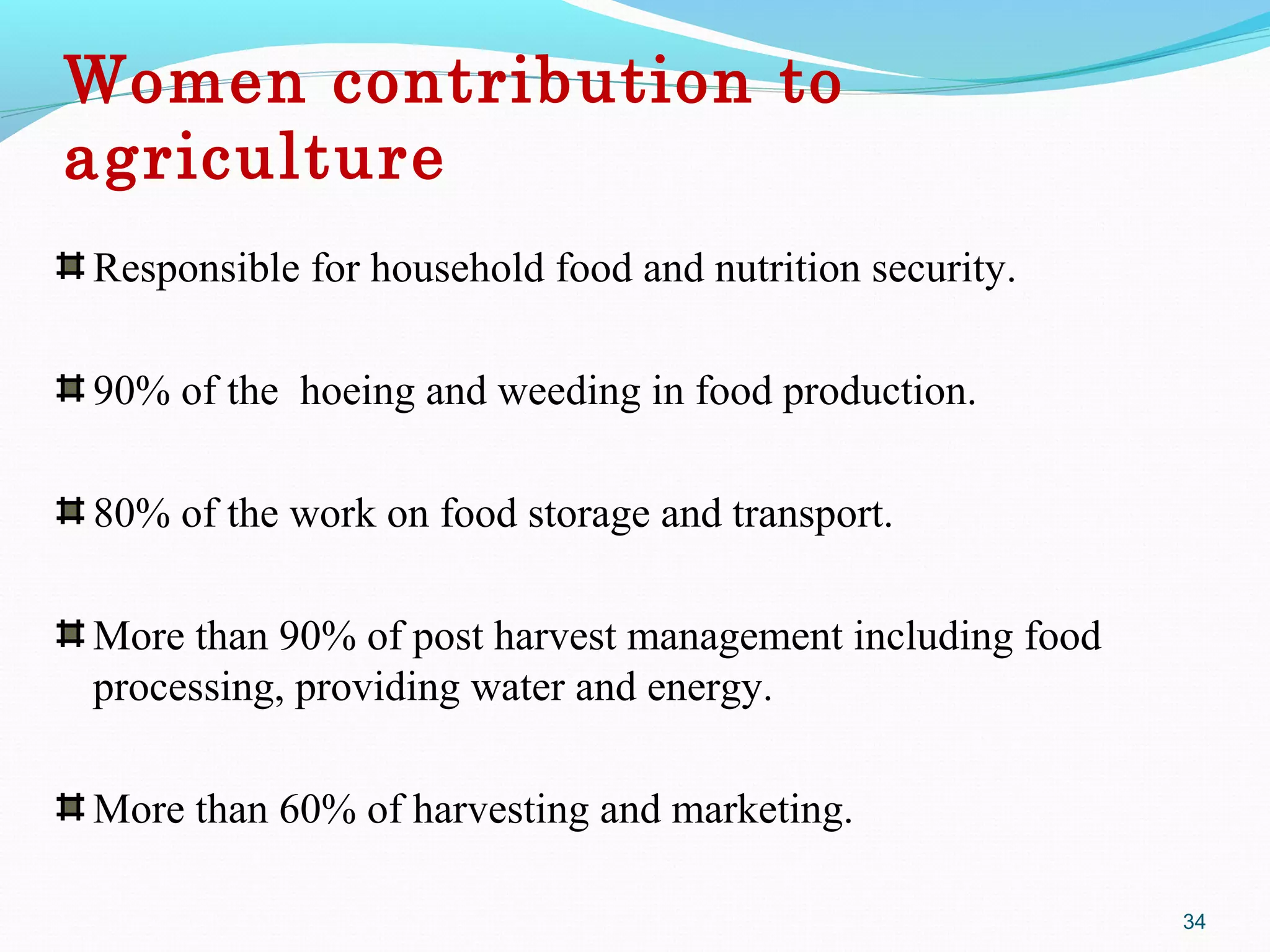 Women contribution to agriculture

Responsible for household food and nutrition security.

90% of the hoeing and weeding in food production.

80% of the work on food storage and transport.

More than 90% of post harvest management including food processing, providing water and energy.

More than 60% of harvesting and marketing.

34